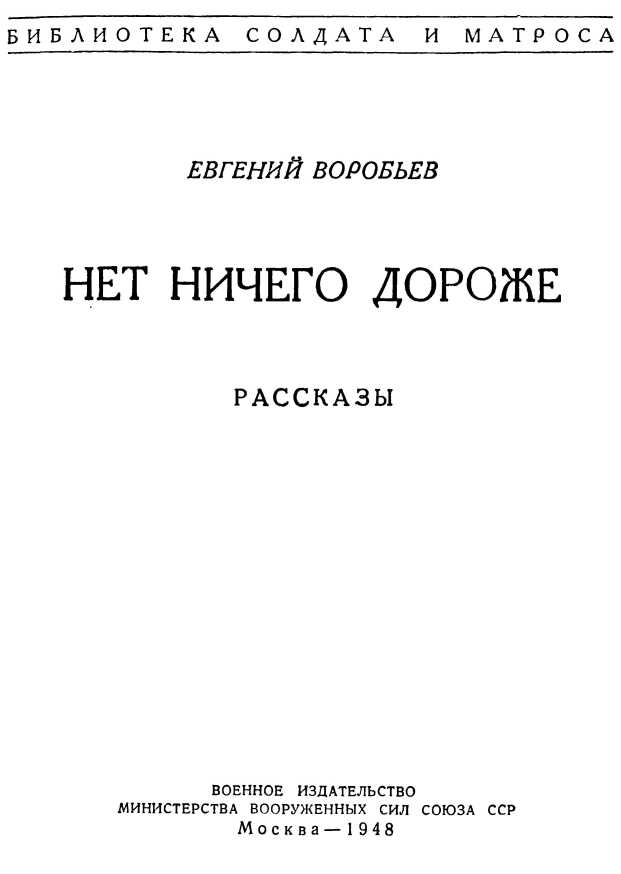 БИБЛИОТЕКА СОЛДАТА И МАТРОСА

ЕВГЕНИЙ ВОРОБЬЕВ

НЕТ НИЧЕГО ДОРОЖЕ

РАССКАЗЫ

ВОЕННОЕ ИЗДАТЕЛЬСТВО
МИНИСТЕРСТВА ВООРУЖЕННЫХ СИЛ СОЮЗА ССР
Москва—1948